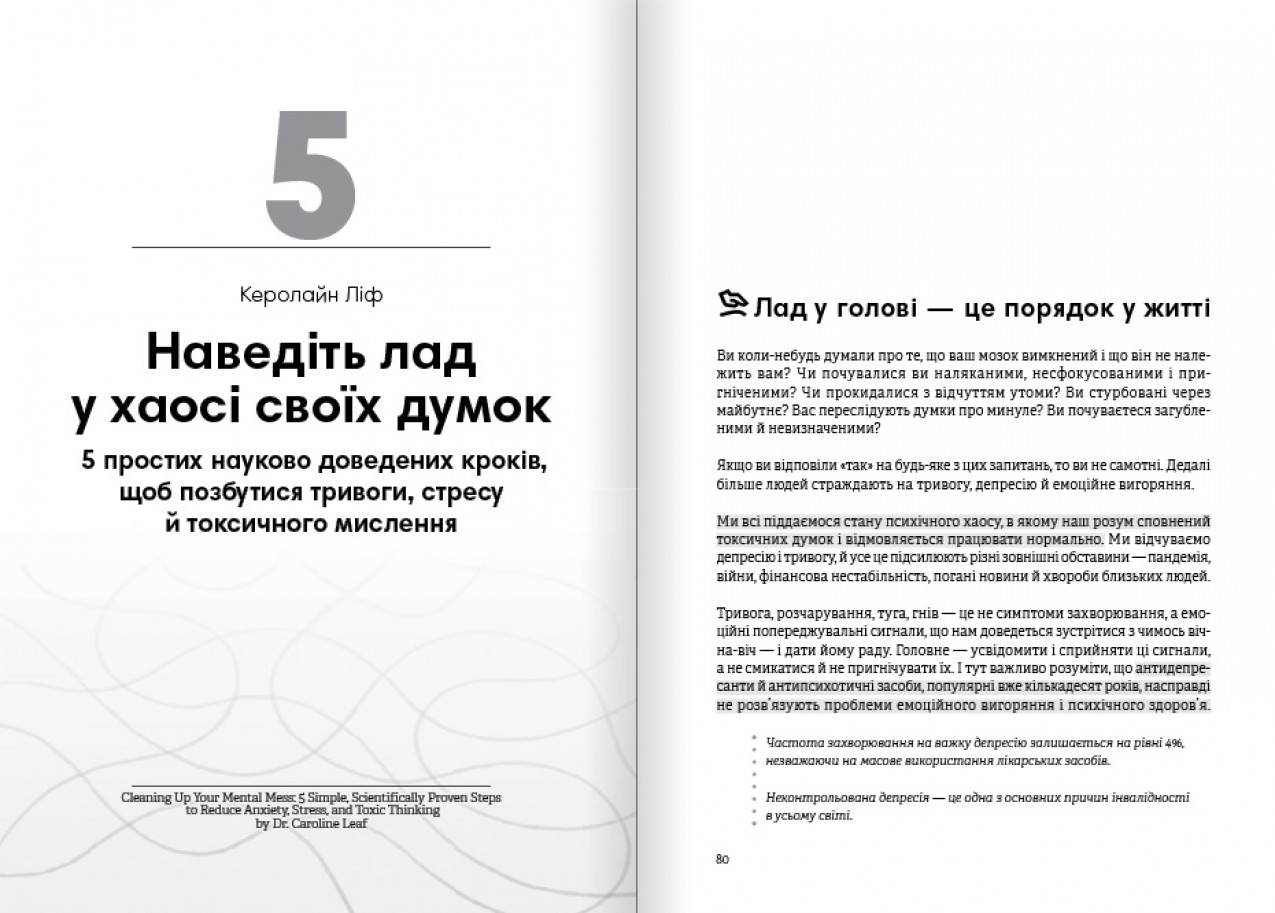 5

Керолайн Ліф

Наведіть лад у хаосі своїх думок

5 простих науково доведених кроків, щоб позбутися тривоги, стресу й токсичного мислення

Cleaning Up Your Mental Mess: 5 Simple, Scientifically Proven Steps to Reduce Anxiety, Stress, and Toxic Thinking by Dr. Caroline Leaf

Лад у голові — це порядок у житті

Ви коли-небудь думали про те, що ваш мозок вимкнений і що він не належить вам? Чи почувалися ви наляканими, несфокусованими і пригніченими? Чи прокидалися з відчуттям утоми? Ви стурбовані через майбутнє? Вас переслідують думки про минуле? Ви почуваєтеся загубленими й невизначеними?

Якщо ви відповіли «так» на будь-яке з цих запитань, то ви не самотні. Дедалі більше людей страждають на тривогу, депресію й емоційне вигоряння.

Ми всі піддаємося стану психічного хаосу, в якому наш розум сповнений токсичних думок і відмовляється працювати нормально. Ми відчуваємо депресію і тривогу, й усе це підсилюють різні зовнішні обставини — пандемія, війни, фінансова нестабільність, погані новини й хвороби близьких людей.

Тривога, розчарування, туга, гнів — це не симптоми захворювання, а емоційні попереджувальні сигнали, що нам доведеться зустрітися з чимось віч-на-віч — і дати йому раду. Головне — усвідомити і сприйняти ці сигнали, а не смикатися й не пригнічувати їх. І тут важливо розуміти, що антидепресанти й антипсихотичні засоби, популярні вже кількадесят років, насправді не розв'язують проблеми емоційного вигоряння і психічного здоров'я.

Частота захворювання на важку депресію залишається на рівні 4%, незважаючи на масове використання лікарських засобів.

Неконтрольована депресія — це одна з основних причин інвалідності в усьому світі.

80